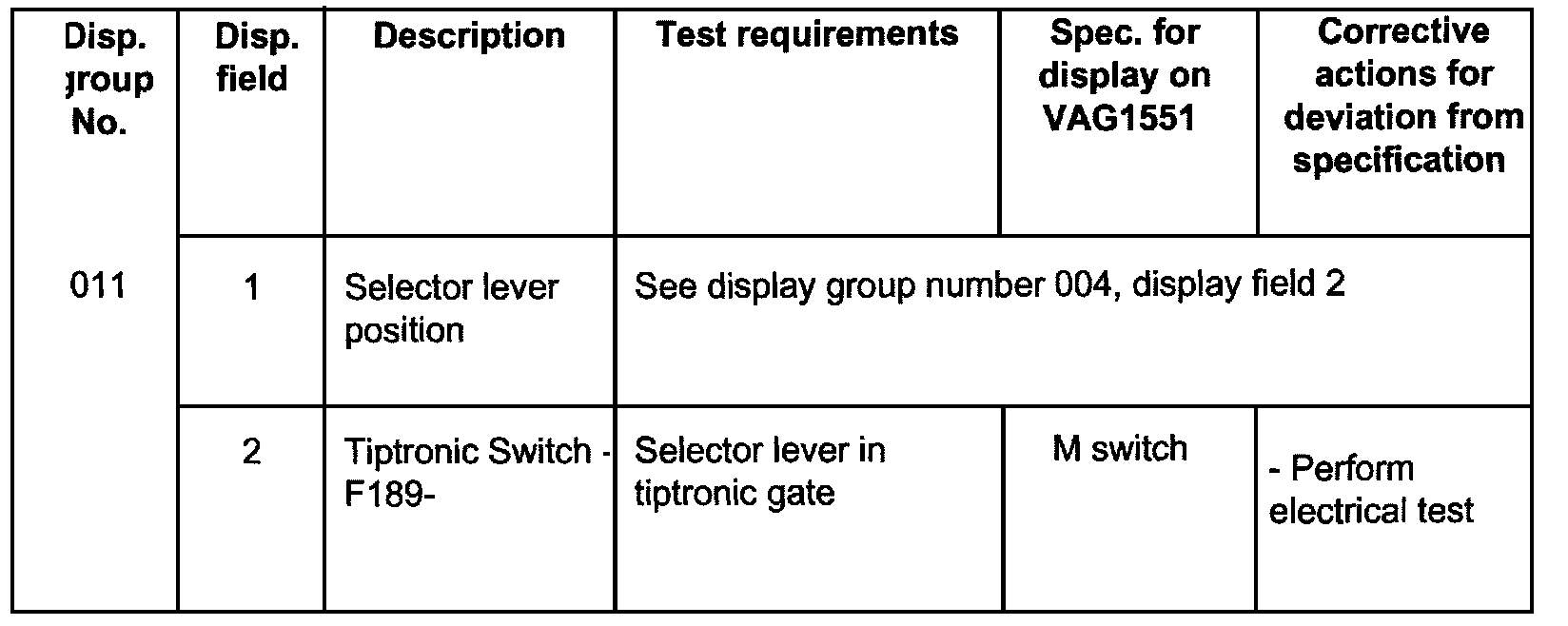 | Disp. group No. | Disp. field | Description | Test requirements | Spec. for display on VAG1551 | Corrective actions for deviation from specification |
|---|---|---|---|---|---|
| 011 | 1 | Selector lever position | See display group number 004, display field 2 | | |
| | 2 | Tiptronic Switch -F189- | Selector lever in tiptronic gate | M switch | - Perform electrical test |